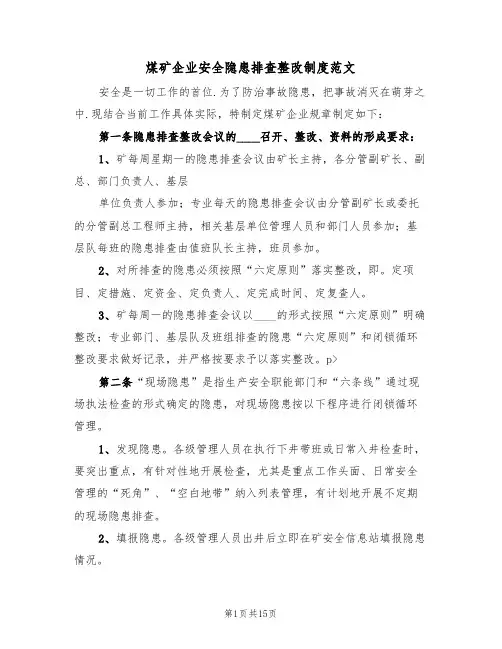 煤矿企业安全隐患排查整改制度范文

安全是一切工作的首位.为了防治事故隐患，把事故消灭在萌芽之中.现结合当前工作具体实际，特制定煤矿企业规章制定如下：

第一条隐患排查整改会议的____召开、整改、资料的形成要求：

1、矿每周星期一的隐患排查会议由矿长主持，各分管副矿长、副总、部门负责人、基层

单位负责人参加；专业每天的隐患排查会议由分管副矿长或委托的分管副总工程师主持，相关基层单位管理人员和部门人员参加；基层队每班的隐患排查由值班队长主持，班员参加。

2、对所排查的隐患必须按照“六定原则”落实整改，即。定项目、定措施、定资金、定负责人、定完成时间、定复查人。

3、矿每周一的隐患排查会议以____的形式按照“六定原则”明确整改；专业部门、基层队及班组排查的隐患“六定原则”和闭锁循环整改要求做好记录，并严格按要求予以落实整改。p>

第二条“现场隐患”是指生产安全职能部门和“六条线”通过现场执法检查的形式确定的隐患，对现场隐患按以下程序进行闭锁循环管理。

1、发现隐患。各级管理人员在执行下井带班或日常入井检查时，要突出重点，有针对性地开展检查，尤其是重点工作头面、日常安全管理的“死角”、“空白地带”纳入列表管理，有计划地开展不定期的现场隐患排查。

2、填报隐患。各级管理人员出井后立即在矿安全信息站填报隐患情况。

第1页共15页